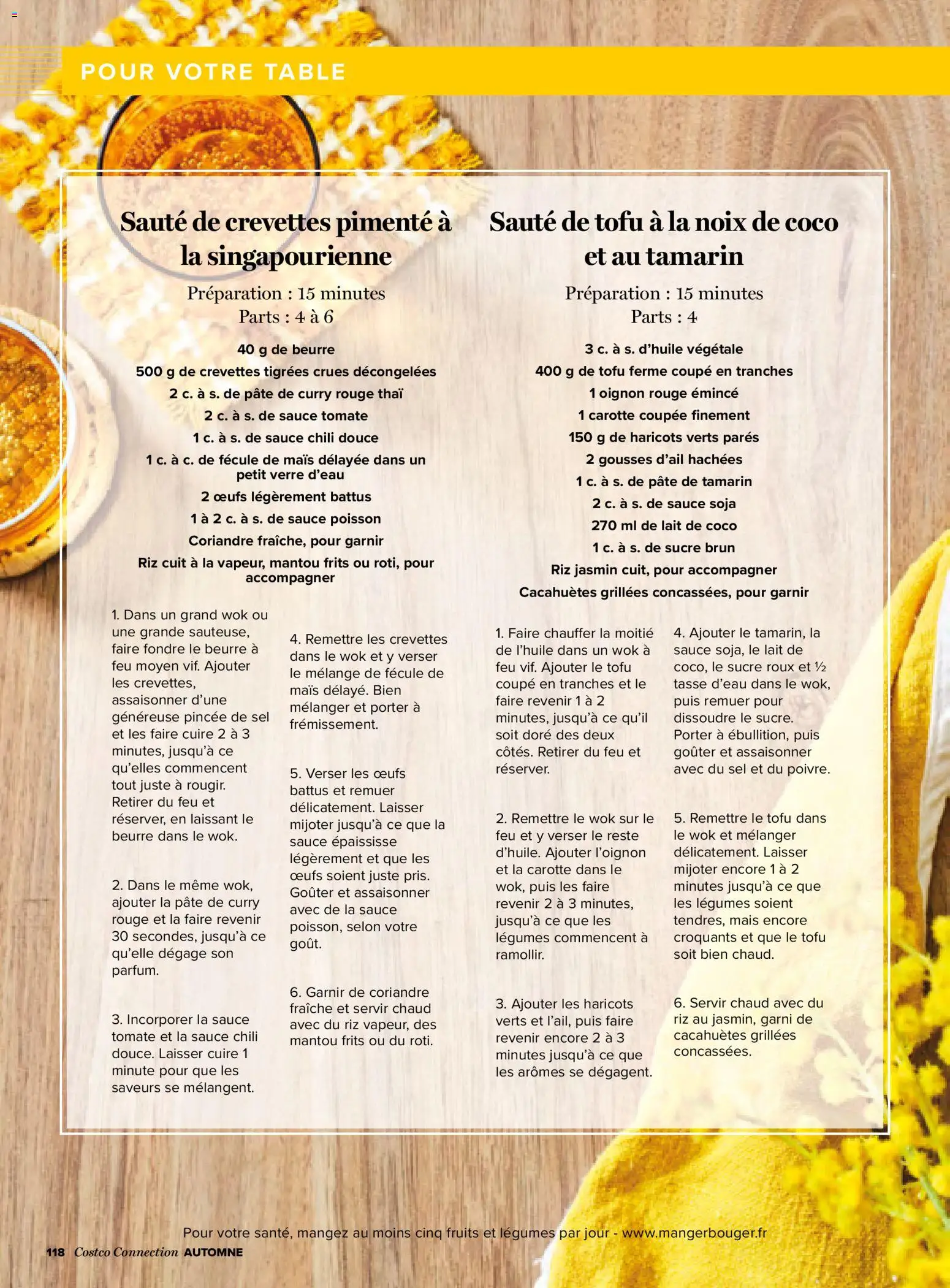 POUR VOTRE TABLE

Sauté de crevettes pimenté à la singapourienne

Préparation : 15 minutes
Parts : 4 à 6

40 g de beurre
500 g de crevettes tigrées crues décongelées
2 c. à s. de pâte de curry rouge thaï
2 c. à s. de sauce tomate
1 c. à s. de sauce chili douce
1 c. à c. de fécule de maïs délayée dans un petit verre d'eau
2 œufs légèrement battus
1 à 2 c. à s. de sauce poisson
Coriandre fraîche, pour garnir
Riz cuit à la vapeur, mantou frits ou roti, pour accompagner

1. Dans un grand wok ou une grande sauteuse, faire fondre le beurre à feu moyen vif. Ajouter les crevettes, assaisonner d'une généreuse pincée de sel et les faire cuire 2 à 3 minutes, jusqu'à ce qu'elles commencent tout juste à rougir. Retirer du feu et réserver, en laissant le beurre dans le wok.

2. Dans le même wok, ajouter la pâte de curry rouge et la faire revenir 30 secondes, jusqu'à ce qu'elle dégage son parfum.

3. Incorporer la sauce tomate et la sauce chili douce. Laisser cuire 1 minute pour que les saveurs se mélangent.

4. Remettre les crevettes dans le wok et y verser le mélange de fécule de maïs délayé. Bien mélanger et porter à frémissement.

5. Verser les œufs battus et remuer délicatement. Laisser mijoter jusqu'à ce que la sauce épaississe légèrement et que les œufs soient juste pris. Goûter et assaisonner avec de la sauce poisson, selon votre goût.

6. Garnir de coriandre fraîche et servir chaud avec du riz vapeur, des mantou frits ou du roti.

Sauté de tofu à la noix de coco et au tamarin

Préparation : 15 minutes
Parts : 4

3 c. à s. d'huile végétale
400 g de tofu ferme coupé en tranches
1 oignon rouge émincé
1 carotte coupée finement
150 g de haricots verts parés
2 gousses d'ail hachées
1 c. à s. de pâte de tamarin
2 c. à s. de sauce soja
270 ml de lait de coco
1 c. à s. de sucre brun
Riz jasmin cuit, pour accompagner
Cacahuètes grillées concassées, pour garnir

1. Faire chauffer la moitié de l'huile dans un wok à feu vif. Ajouter le tofu coupé en tranches et le faire revenir 1 à 2 minutes, jusqu'à ce qu'il soit doré des deux côtés. Retirer du feu et réserver.

2. Remettre le wok sur le feu et y verser le reste d'huile. Ajouter l'oignon et la carotte dans le wok, puis les faire revenir 2 à 3 minutes, jusqu'à ce que les légumes commencent à ramollir.

3. Ajouter les haricots verts et l'ail, puis faire revenir encore 2 à 3 minutes jusqu'à ce que les arômes se dégagent.

4. Ajouter le tamarin, la sauce soja, le lait de coco, le sucre roux et ½ tasse d'eau dans le wok, puis remuer pour dissoudre le sucre. Porter à ébullition, puis goûter et assaisonner avec du sel et du poivre.

5. Remettre le tofu dans le wok et mélanger délicatement. Laisser mijoter encore 1 à 2 minutes jusqu'à ce que les légumes soient tendres, mais encore croquants et que le tofu soit bien chaud.

6. Servir chaud avec du riz au jasmin, garni de cacahuètes grillées concassées.

Pour votre santé, mangez au moins cinq fruits et légumes par jour - www.mangerbouger.fr

118 Costco Connection AUTOMNE